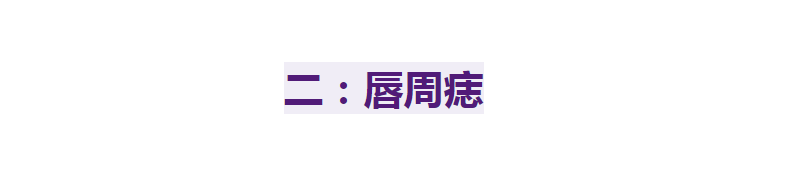 二：唇周痣